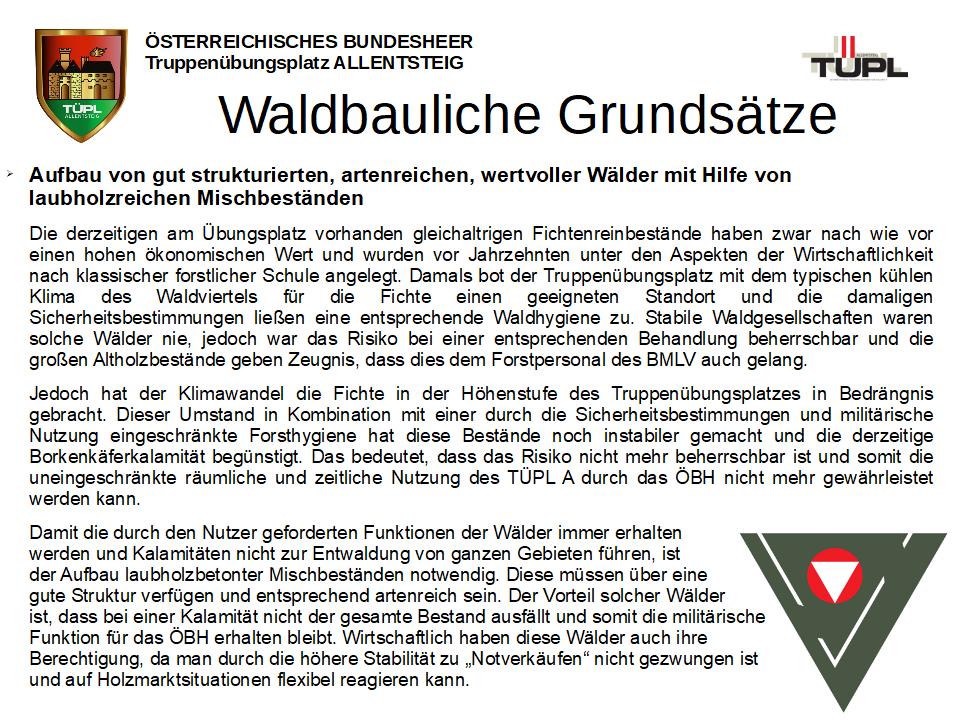 TÜPL
ALLENTSTEIG

ÖSTERREICHISCHES BUNDESHEER
Truppenübungsplatz ALLENTSTEIG

TÜPL

Waldbauliche Grundsätze

Aufbau von gut strukturierten, artenreichen, wertvoller Wälder mit Hilfe von laubholzreichen Mischbeständen

Die derzeitigen am Übungsplatz vorhanden gleichaltrigen Fichtenreinbestände haben zwar nach wie vor einen hohen ökonomischen Wert und wurden vor Jahrzehnten unter den Aspekten der Wirtschaftlichkeit nach klassischer forstlicher Schule angelegt. Damals bot der Truppenübungsplatz mit dem typischen kühlen Klima des Waldviertels für die Fichte einen geeigneten Standort und die damaligen Sicherheitsbestimmungen ließen eine entsprechende Waldhygiene zu. Stabile Waldgesellschaften waren solche Wälder nie, jedoch war das Risiko bei einer entsprechenden Behandlung beherrschbar und die großen Altholzbestände geben Zeugnis, dass dies dem Forstpersonal des BMLV auch gelang.

Jedoch hat der Klimawandel die Fichte in der Höhenstufe des Truppenübungsplatzes in Bedrängnis gebracht. Dieser Umstand in Kombination mit einer durch die Sicherheitsbestimmungen und militärische Nutzung eingeschränkte Forsthygiene hat diese Bestände noch instabiler gemacht und die derzeitige Borkenkäferkalamität begünstigt. Das bedeutet, dass das Risiko nicht mehr beherrschbar ist und somit die uneingeschränkte räumliche und zeitliche Nutzung des TÜPL A durch das ÖBH nicht mehr gewährleistet werden kann.

Damit die durch den Nutzer geforderten Funktionen der Wälder immer erhalten werden und Kalamitäten nicht zur Entwaldung von ganzen Gebieten führen, ist der Aufbau laubholzbetonter Mischbeständen notwendig. Diese müssen über eine gute Struktur verfügen und entsprechend artenreich sein. Der Vorteil solcher Wälder ist, dass bei einer Kalamität nicht der gesamte Bestand ausfällt und somit die militärische Funktion für das ÖBH erhalten bleibt. Wirtschaftlich haben diese Wälder auch ihre Berechtigung, da man durch die höhere Stabilität zu „Notverkäufen“ nicht gezwungen ist und auf Holzmarktsituationen flexibel reagieren kann.